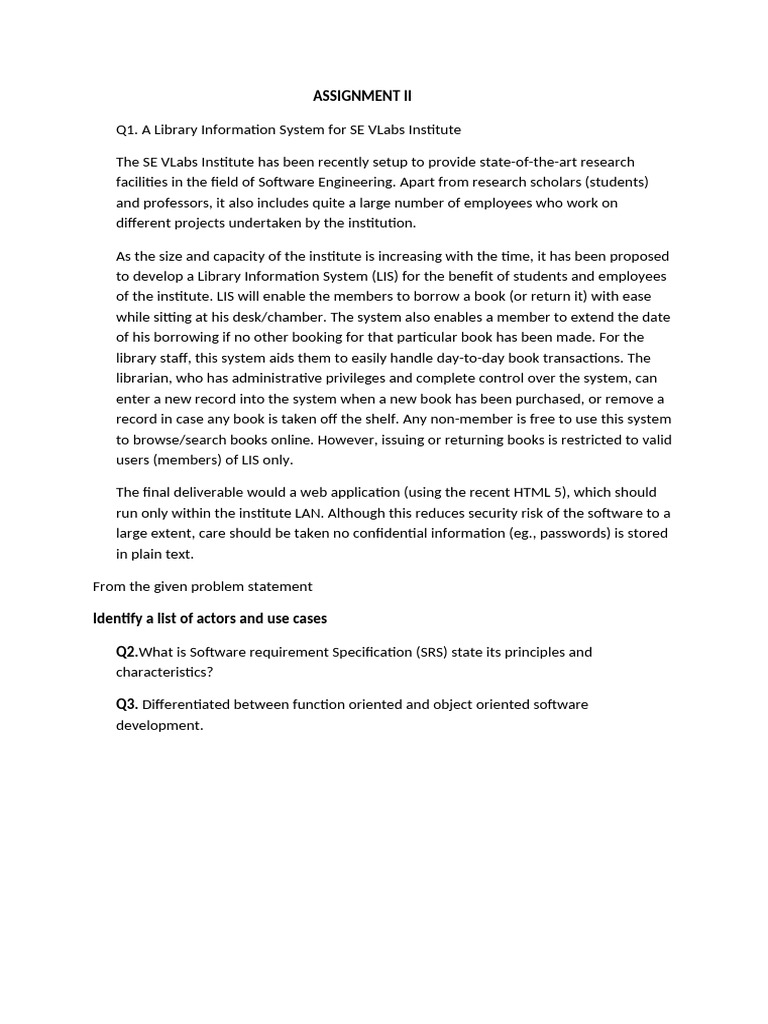 ASSIGNMENT II

Q1. A Library Information System for SE VLabs Institute

The SE VLabs Institute has been recently setup to provide state-of-the-art research facilities in the field of Software Engineering. Apart from research scholars (students) and professors, it also includes quite a large number of employees who work on different projects undertaken by the institution.

As the size and capacity of the institute is increasing with the time, it has been proposed to develop a Library Information System (LIS) for the benefit of students and employees of the institute. LIS will enable the members to borrow a book (or return it) with ease while sitting at his desk/chamber. The system also enables a member to extend the date of his borrowing if no other booking for that particular book has been made. For the library staff, this system aids them to easily handle day-to-day book transactions. The librarian, who has administrative privileges and complete control over the system, can enter a new record into the system when a new book has been purchased, or remove a record in case any book is taken off the shelf. Any non-member is free to use this system to browse/search books online. However, issuing or returning books is restricted to valid users (members) of LIS only.

The final deliverable would a web application (using the recent HTML 5), which should run only within the institute LAN. Although this reduces security risk of the software to a large extent, care should be taken no confidential information (eg., passwords) is stored in plain text.

From the given problem statement

Identify a list of actors and use cases

Q2.What is Software requirement Specification (SRS) state its principles and characteristics?

Q3. Differentiated between function oriented and object oriented software development.